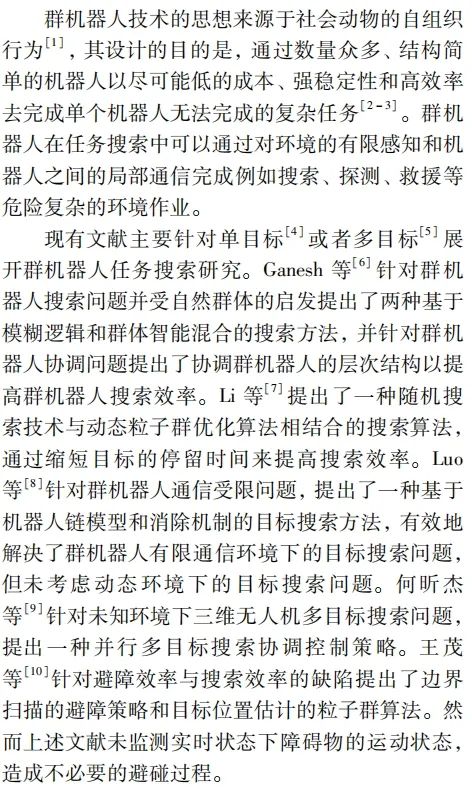 群机器人技术的思想来源于社会动物的自组织行为$^{[1]}$，其设计的目的是，通过数量众多、结构简单的机器人以尽可能低的成本、强稳定性和高效率去完成单个机器人无法完成的复杂任务$^{[2-3]}$。群机器人在任务搜索中可以通过对环境的有限感知和机器人之间的局部通信完成例如搜索、探测、救援等危险复杂的环境作业。

现有文献主要针对单目标$^{[4]}$或者多目标$^{[5]}$展开群机器人任务搜索研究。Ganesh 等$^{[6]}$针对群机器人搜索问题并受自然群体的启发提出了两种基于模糊逻辑和群体智能混合的搜索方法，并针对群机器人协调问题提出了协调群机器人的层次结构以提高群机器人搜索效率。Li 等$^{[7]}$提出了一种随机搜索技术与动态粒子群优化算法相结合的搜索算法，通过缩短目标的停留时间来提高搜索效率。Luo 等$^{[8]}$针对群机器人通信受限问题，提出了一种基于机器人链模型和消除机制的目标搜索方法，有效地解决了群机器人有限通信环境下的目标搜索问题，但未考虑动态环境下的目标搜索问题。何昕杰等$^{[9]}$针对未知环境下三维无人机多目标搜索问题，提出一种并行多目标搜索协调控制策略。王茂等$^{[10]}$针对避障效率与搜索效率的缺陷提出了边界扫描的避障策略和目标位置估计的粒子群算法。然而上述文献未监测实时状态下障碍物的运动状态，造成不必要的避碰过程。